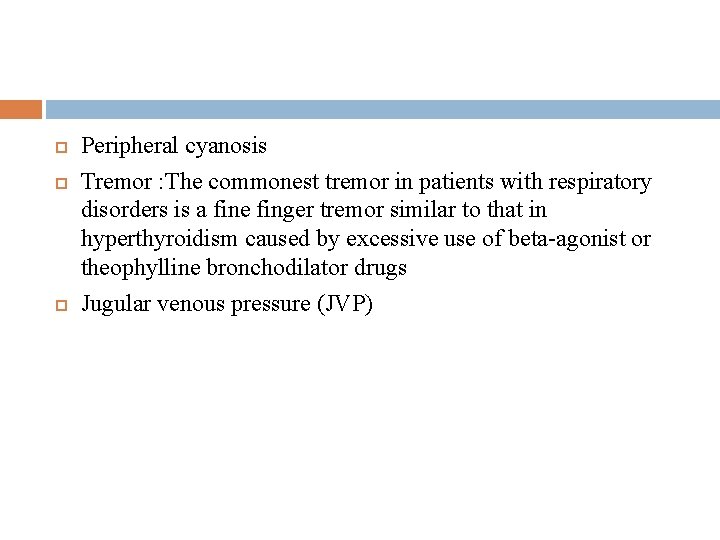 Peripheral cyanosis

Tremor :The commonest tremor in patients with respiratory disorders is a fine finger tremor similar to that in hyperthyroidism caused by excessive use of beta-agonist or theophylline bronchodilator drugs

Jugular venous pressure (JVP)